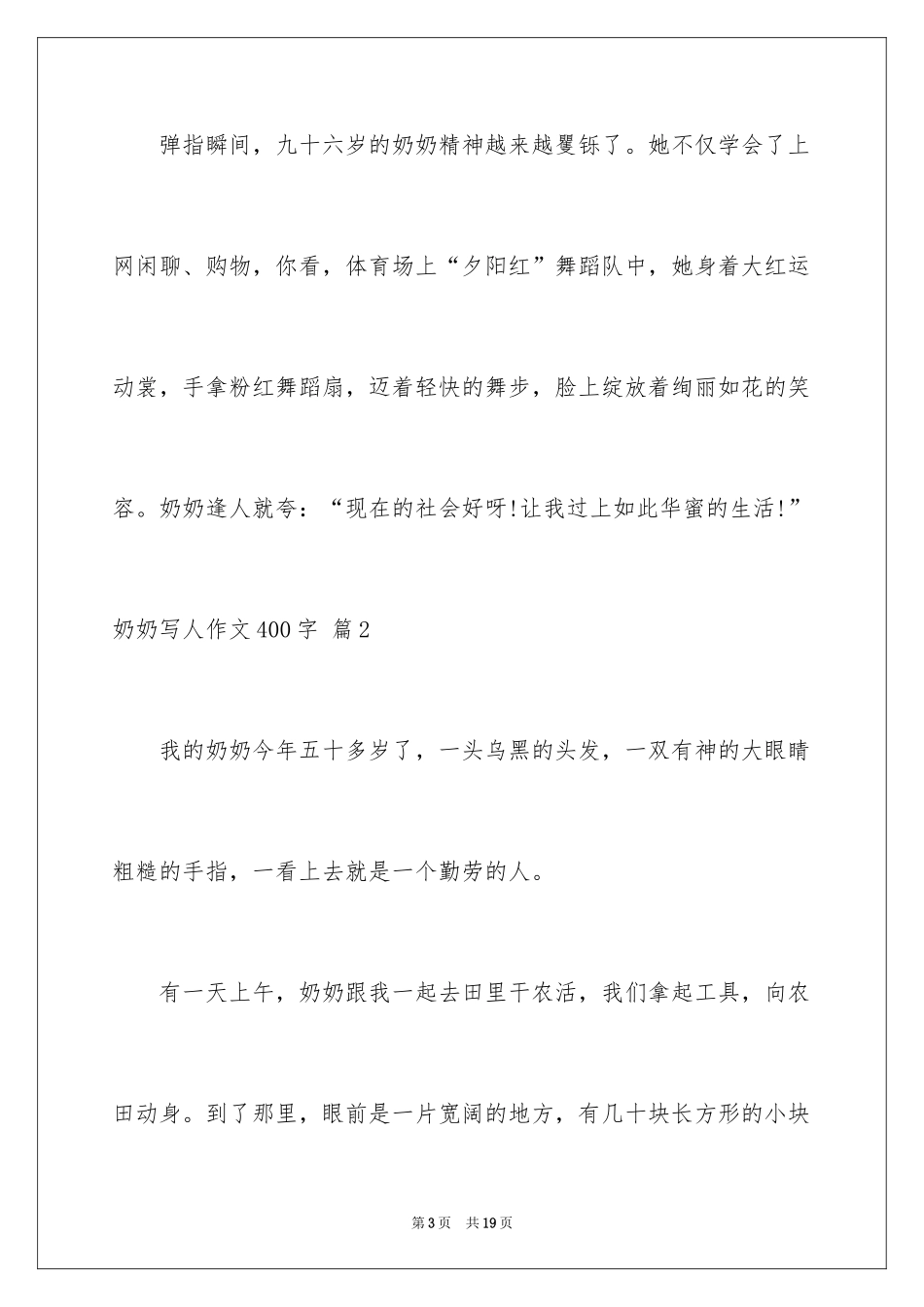 弹指瞬间，九十六岁的奶奶精神越来越矍铄了。她不仅学会了上网闲聊、购物，你看，体育场上“夕阳红”舞蹈队中，她身着大红运动裳，手拿粉红舞蹈扇，迈着轻快的舞步，脸上绽放着绚丽如花的笑容。奶奶逢人就夸：“现在的社会好呀!让我过上如此华蜜的生活!”

奶奶写人作文400字 篇2

我的奶奶今年五十多岁了，一头乌黑的头发，一双有神的大眼睛粗糙的手指，一看上去就是一个勤劳的人。

有一天上午，奶奶跟我一起去田里干农活，我们拿起工具，向农田动身。到了那里，眼前是一片宽阔的地方，有几十块长方形的小块

第3页 共19页